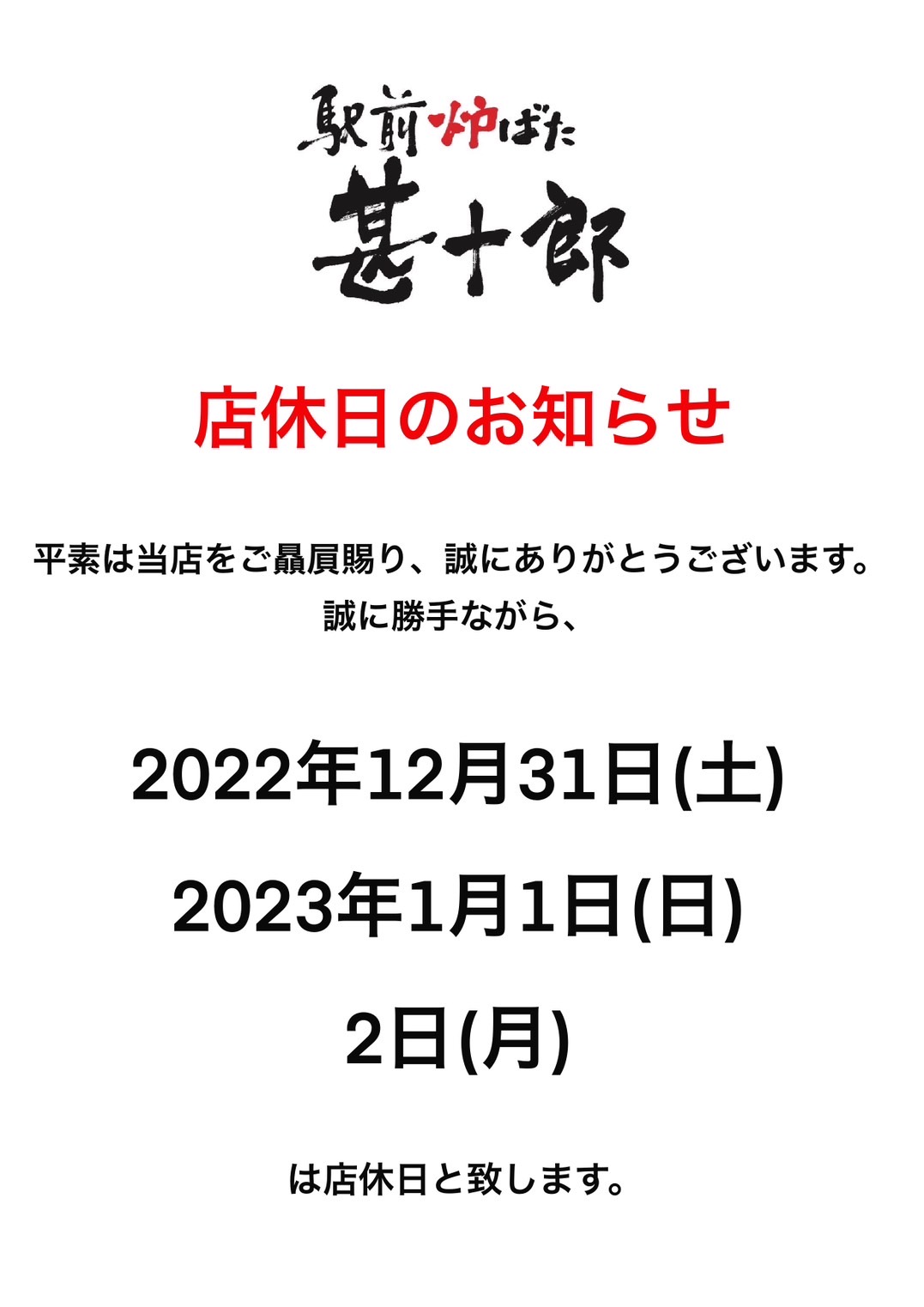 駅前炉ばた
甚十郎

店休日のお知らせ

平素は当店をご贔屓賜り、誠にありがとうございます。
誠に勝手ながら、

2022年12月31日(土)

2023年1月1日(日)

2日(月)

は店休日と致します。